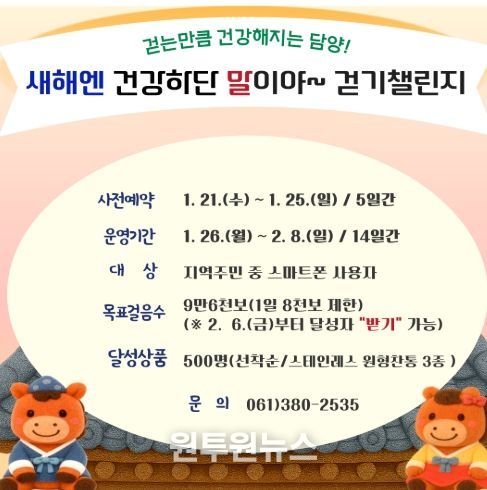 걷는만큼 건강해지는 담양!

새해엔 건강하단 말이야~ 걷기챌린지

사전예약 1. 21.(수) ~ 1. 25.(일) / 5일간

운영기간 1. 26.(월) ~ 2. 8.(일) / 14일간

대 상 지역주민 중 스마트폰 사용자

목표걸음수 9만6천보(1일 8천보 제한)
(※ 2. 6.(금)부터 달성자 "받기" 가능)

달성상품 500명(선착순/스테인레스 원형찬통 3종 )

문 의 061)380-2535

원투원뉴스